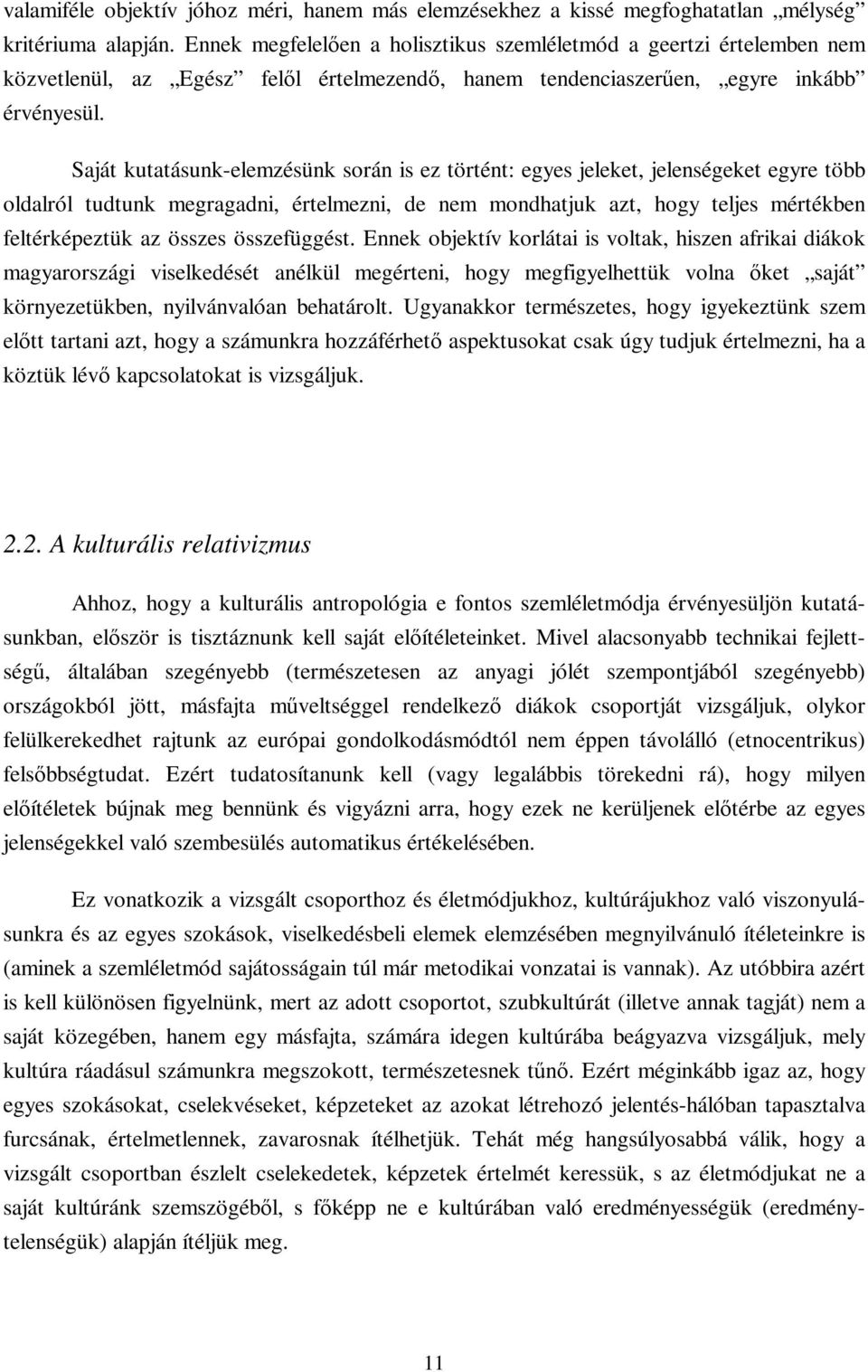 valamiféle objektív jóhoz méri, hanem más elemzésekhez a kissé megfoghatatlan „mélység” kritériuma alapján. Ennek megfelelően a holisztikus szemléletmód a geertzi értelemben nem közvetlenül, az „Egész” felől értelmezendő, hanem tendenciaszerűen, „egyre inkább” érvényesül.

Saját kutatásunk-elemzésünk során is ez történt: egyes jeleket, jelenségeket egyre több oldalról tudtunk megragadni, értelmezni, de nem mondhatjuk azt, hogy teljes mértékben feltérképeztük az összes összefüggést. Ennek objektív korlátai is voltak, hiszen afrikai diákok magyarországi viselkedését anélkül megérteni, hogy megfigyelhettük volna őket „saját” környezetükben, nyilvánvalóan behatárolt. Ugyanakkor természetes, hogy igyekeztünk szem előtt tartani azt, hogy a számunkra hozzáférhető aspektusokat csak úgy tudjuk értelmezni, ha a köztük lévő kapcsolatokat is vizsgáljuk.

2.2. A kulturális relativizmus

Ahhoz, hogy a kulturális antropológia e fontos szemléletmódja érvényesüljön kutatásunkban, először is tisztáznunk kell saját előítéleteinket. Mivel alacsonyabb technikai fejlettségű, általában szegényebb (természetesen az anyagi jólét szempontjából szegényebb) országokból jött, másfajta műveltséggel rendelkező diákok csoportját vizsgáljuk, olykor felülkerekedhet rajtunk az európai gondolkodásmódtól nem éppen távolálló (etnocentrikus) felsőbbségtudat. Ezért tudatosítanunk kell (vagy legalábbis törekedni rá), hogy milyen előítéletek bújnak meg bennünk és vigyázni arra, hogy ezek ne kerüljenek előtérbe az egyes jelenségekkel való szembesülés automatikus értékelésében.

Ez vonatkozik a vizsgált csoporthoz és életmódjukhoz, kultúrájukhoz való viszonyulásunkra és az egyes szokások, viselkedésbeli elemek elemzésében megnyilvánuló ítéleteinkre is (aminek a szemléletmód sajátosságain túl már metodikai vonzatai is vannak). Az utóbbira azért is kell különösen figyelnünk, mert az adott csoportot, szubkultúrát (illetve annak tagját) nem a saját közegében, hanem egy másfajta, számára idegen kultúrába beágyazva vizsgáljuk, mely kultúra ráadásul számunkra megszokott, természetesnek tűnő. Ezért méginkább igaz az, hogy egyes szokásokat, cselekvéseket, képzeteket az azokat létrehozó jelentés-hálóban tapasztalva furcsának, értelmetlennek, zavarosnak ítélhetjük. Tehát még hangsúlyosabbá válik, hogy a vizsgált csoportban észlelt cselekedetek, képzetek értelmét keressük, s az életmódjukat ne a saját kultúránk szemszögéből, s főképp ne e kultúrában való eredményességük (eredménytelenségük) alapján ítéljük meg.

11